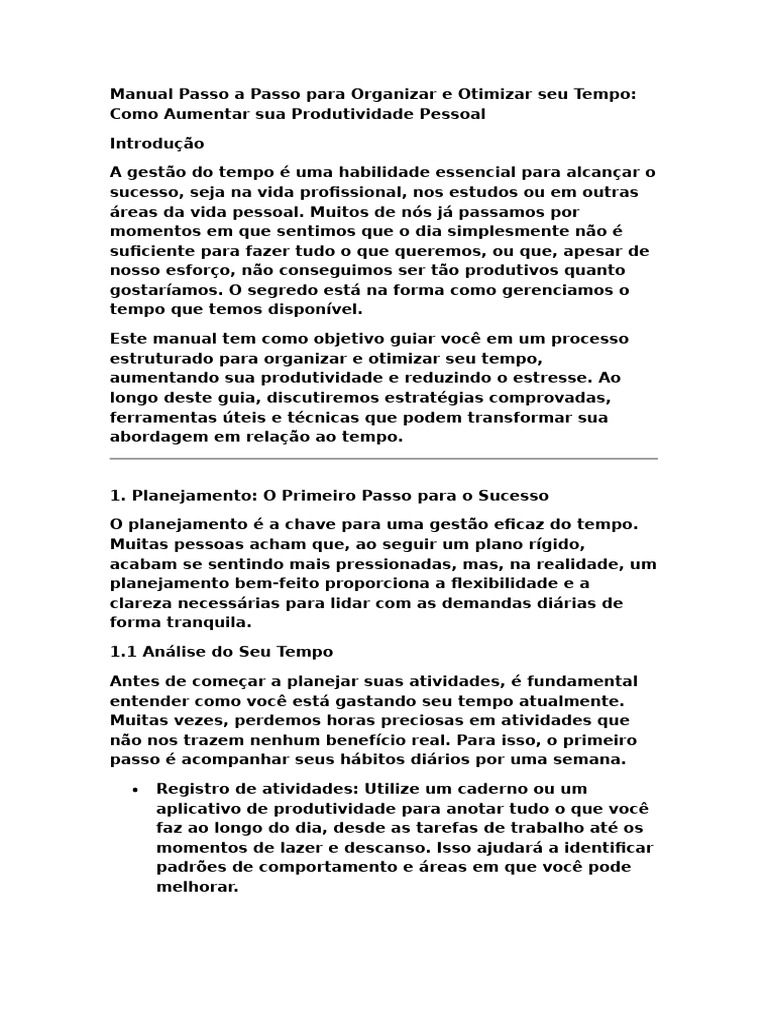 Manual Passo a Passo para Organizar e Otimizar seu Tempo: Como Aumentar sua Produtividade Pessoal

Introdução

A gestão do tempo é uma habilidade essencial para alcançar o sucesso, seja na vida profissional, nos estudos ou em outras áreas da vida pessoal. Muitos de nós já passamos por momentos em que sentimos que o dia simplesmente não é suficiente para fazer tudo o que queremos, ou que, apesar de nosso esforço, não conseguimos ser tão produtivos quanto gostaríamos. O segredo está na forma como gerenciamos o tempo que temos disponível.

Este manual tem como objetivo guiar você em um processo estruturado para organizar e otimizar seu tempo, aumentando sua produtividade e reduzindo o estresse. Ao longo deste guia, discutiremos estratégias comprovadas, ferramentas úteis e técnicas que podem transformar sua abordagem em relação ao tempo.

1. Planejamento: O Primeiro Passo para o Sucesso

O planejamento é a chave para uma gestão eficaz do tempo. Muitas pessoas acham que, ao seguir um plano rígido, acabam se sentindo mais pressionadas, mas, na realidade, um planejamento bem-feito proporciona a flexibilidade e a clareza necessárias para lidar com as demandas diárias de forma tranquila.

1.1 Análise do Seu Tempo

Antes de começar a planejar suas atividades, é fundamental entender como você está gastando seu tempo atualmente. Muitas vezes, perdemos horas preciosas em atividades que não nos trazem nenhum benefício real. Para isso, o primeiro passo é acompanhar seus hábitos diários por uma semana.

• Registro de atividades: Utilize um caderno ou um aplicativo de produtividade para anotar tudo o que você faz ao longo do dia, desde as tarefas de trabalho até os momentos de lazer e descanso. Isso ajudará a identificar padrões de comportamento e áreas em que você pode melhorar.